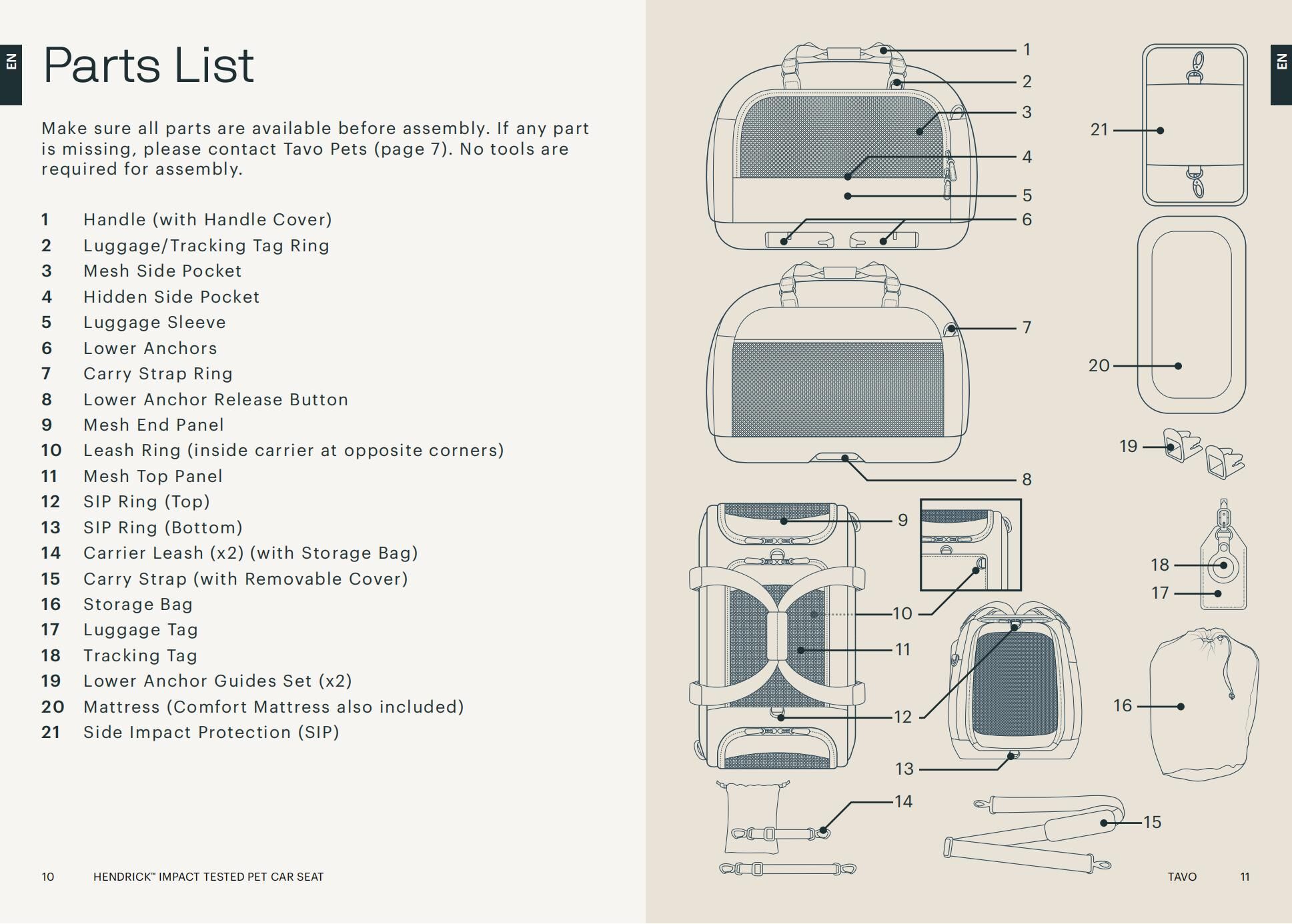 EN

Parts List

Make sure all parts are available before assembly. If any part is missing, please contact Tavo Pets (page 7). No tools are required for assembly.

1 Handle (with Handle Cover)
2 Luggage/Tracking Tag Ring
3 Mesh Side Pocket
4 Hidden Side Pocket
5 Luggage Sleeve
6 Lower Anchors
7 Carry Strap Ring
8 Lower Anchor Release Button
9 Mesh End Panel
10 Leash Ring (inside carrier at opposite corners)
11 Mesh Top Panel
12 SIP Ring (Top)
13 SIP Ring (Bottom)
14 Carrier Leash (x2) (with Storage Bag)
15 Carry Strap (with Removable Cover)
16 Storage Bag
17 Luggage Tag
18 Tracking Tag
19 Lower Anchor Guides Set (x2)
20 Mattress (Comfort Mattress also included)
21 Side Impact Protection (SIP)

10 HENDRICK™ IMPACT TESTED PET CAR SEAT

EN

1
2
3
4
5
6
7
8
9
10
11
12
13
14
15
16
17
18
19
20
21

TAVO 11